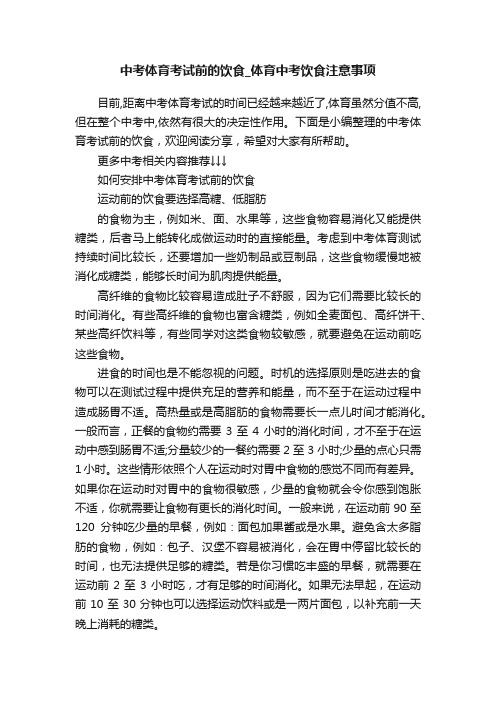 中考体育考试前的饮食_体育中考饮食注意事项

目前,距离中考体育考试的时间已经越来越近了,体育虽然分值不高,但在整个中考中,依然有很大的决定性作用。下面是小编整理的中考体育考试前的饮食，欢迎阅读分享，希望对大家有所帮助。

更多中考相关内容推荐↓↓↓

如何安排中考体育考试前的饮食

运动前的饮食要选择高糖、低脂肪

的食物为主，例如米、面、水果等，这些食物容易消化又能提供糖类，后者马上能转化成做运动时的直接能量。考虑到中考体育测试持续时间比较长，还要增加一些奶制品或豆制品，这些食物缓慢地被消化成糖类，能够长时间为肌肉提供能量。

高纤维的食物比较容易造成肚子不舒服，因为它们需要比较长的时间消化。有些高纤维的食物也富含糖类，例如全麦面包、高纤饼干、某些高纤饮料等，有些同学对这类食物较敏感，就要避免在运动前吃这些食物。

进食的时间也是不能忽视的问题。时机的选择原则是吃进去的食物可以在测试过程中提供充足的营养和能量，而不至于在运动过程中造成肠胃不适。高热量或是高脂肪的食物需要长一点儿时间才能消化。一般而言，正餐的食物约需要 3 至 4 小时的消化时间，才不至于在运动中感到肠胃不适;分量较少的一餐约需要 2 至 3 小时;少量的点心只需 1 小时。这些情形依照个人在运动时对胃中食物的感觉不同而有差异。如果你在运动时对胃中的食物很敏感，少量的食物就会令你感到饱胀不适，你就需要让食物有更长的消化时间。一般来说，在运动前 90 至 120 分钟吃少量的早餐，例如：面包加果酱或是水果。避免含太多脂肪的食物，例如：包子、汉堡不容易被消化，会在胃中停留比较长的时间，也无法提供足够的糖类。若是你习惯吃丰盛的早餐，就需要在运动前 2 至 3 小时吃，才有足够的时间消化。如果无法早起，在运动前 10 至 30 分钟也可以选择运动饮料或是一两片面包，以补充前一天晚上消耗的糖类。